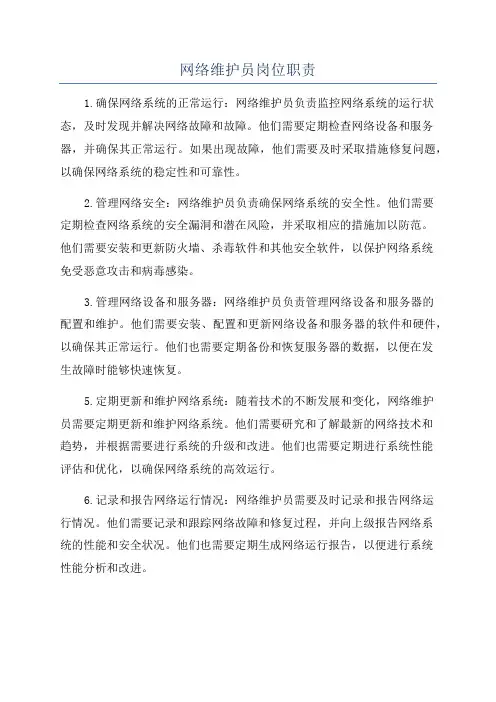 网络维护员岗位职责

1.确保网络系统的正常运行：网络维护员负责监控网络系统的运行状态，及时发现并解决网络故障和故障。他们需要定期检查网络设备和服务器，并确保其正常运行。如果出现故障，他们需要及时采取措施修复问题，以确保网络系统的稳定性和可靠性。

2.管理网络安全：网络维护员负责确保网络系统的安全性。他们需要定期检查网络系统的安全漏洞和潜在风险，并采取相应的措施加以防范。他们需要安装和更新防火墙、杀毒软件和其他安全软件，以保护网络系统免受恶意攻击和病毒感染。

3.管理网络设备和服务器：网络维护员负责管理网络设备和服务器的配置和维护。他们需要安装、配置和更新网络设备和服务器的软件和硬件，以确保其正常运行。他们也需要定期备份和恢复服务器的数据，以便在发生故障时能够快速恢复。

5.定期更新和维护网络系统：随着技术的不断发展和变化，网络维护员需要定期更新和维护网络系统。他们需要研究和了解最新的网络技术和趋势，并根据需要进行系统的升级和改进。他们也需要定期进行系统性能评估和优化，以确保网络系统的高效运行。

6.记录和报告网络运行情况：网络维护员需要及时记录和报告网络运行情况。他们需要记录和跟踪网络故障和修复过程，并向上级报告网络系统的性能和安全状况。他们也需要定期生成网络运行报告，以便进行系统性能分析和改进。